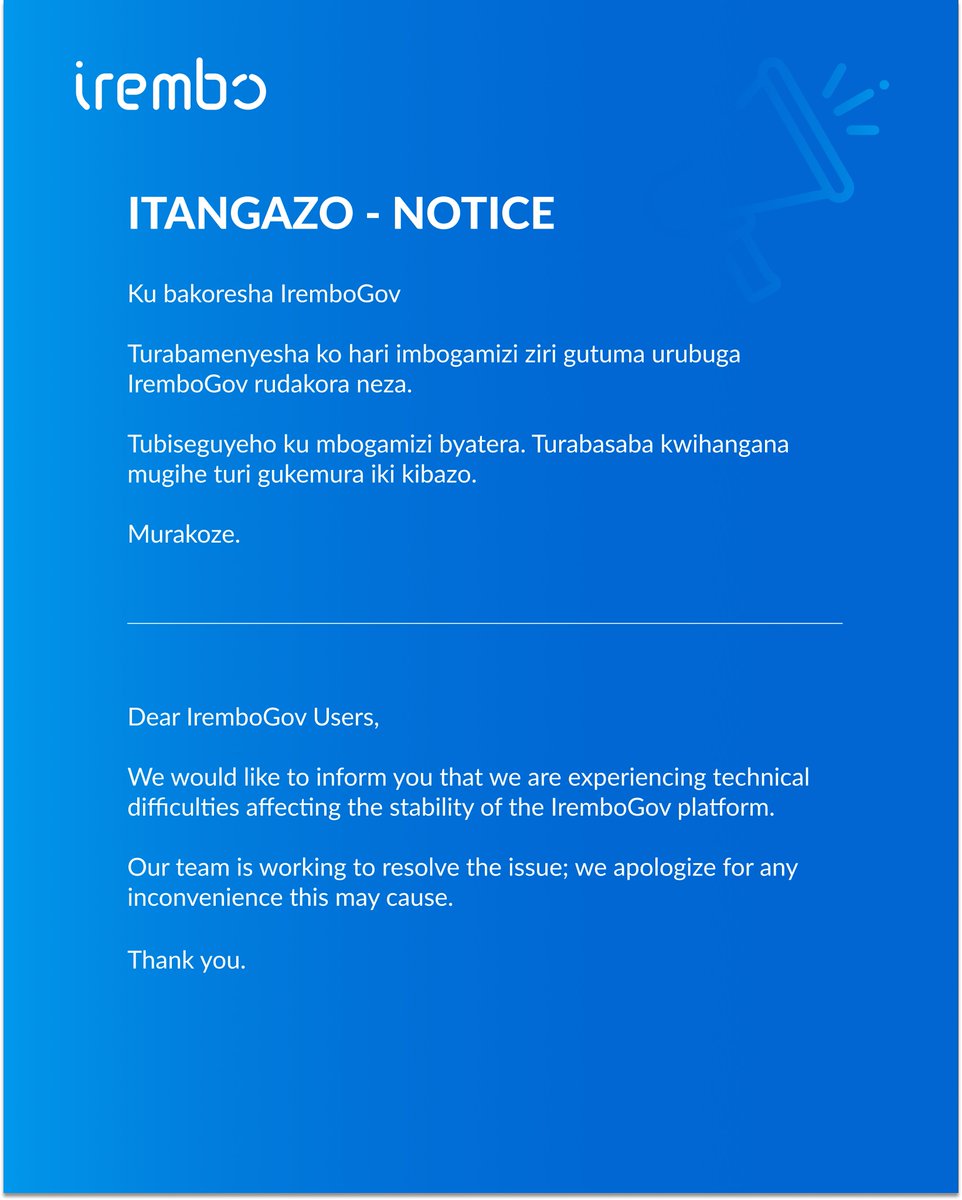 irembo

ITANGAZO - NOTICE

Ku bakoresha IremboGov

Turabamenyesha ko hari imbogamizi ziri gutuma urubuga IremboGov rudakora neza.

Tubiseguyeho ku mbogamizi byatera. Turabasaba kwihangana mugihe turi gukemura iki kibazo.

Murakoze.

Dear IremboGov Users,

We would like to inform you that we are experiencing technical difficulties affecting the stability of the IremboGov platform.

Our team is working to resolve the issue; we apologize for any inconvenience this may cause.

Thank you.